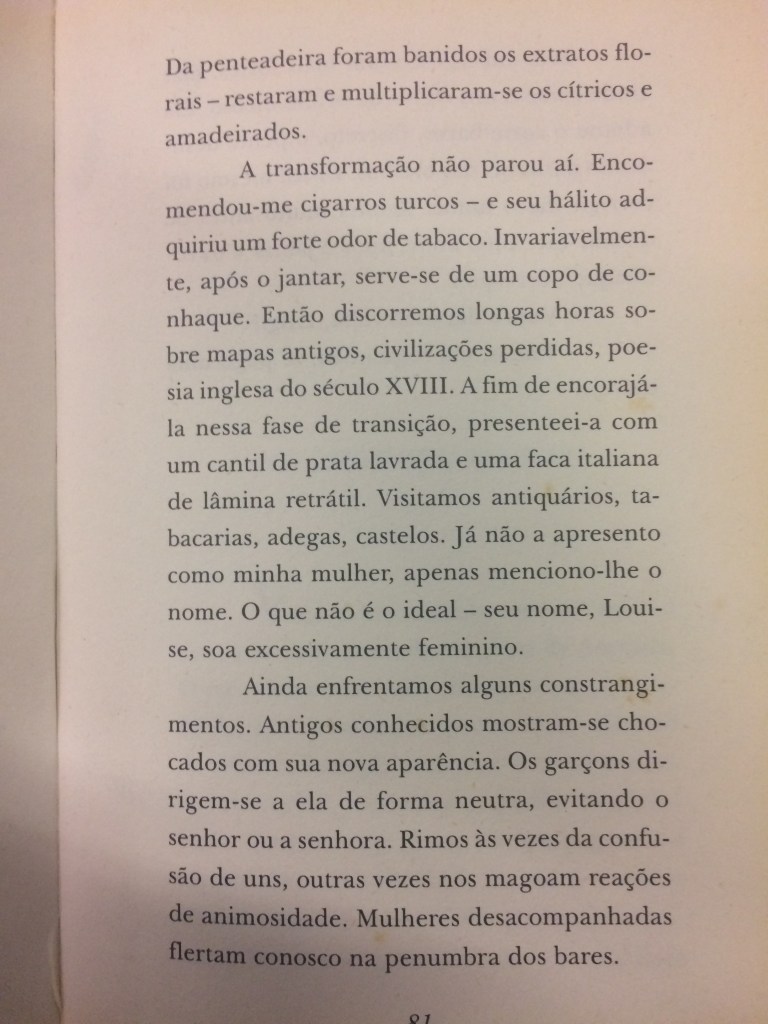 Da penteadeira foram banidos os extratos florais – restaram e multiplicaram-se os cítricos e amadeirados.

A transformação não parou aí. Encomendou-me cigarros turcos – e seu hálito adquiriu um forte odor de tabaco. Invariavelmente, após o jantar, serve-se de um copo de conhaque. Então discorremos longas horas sobre mapas antigos, civilizações perdidas, poesia inglesa do século XVIII. A fim de encorajá-la nessa fase de transição, presenteei-a com um cantil de prata lavrada e uma faca italiana de lâmina retrátil. Visitamos antiquários, tabacarias, adegas, castelos. Já não a apresento como minha mulher, apenas menciono-lhe o nome. O que não é o ideal – seu nome, Louise, soa excessivamente feminino.

Ainda enfrentamos alguns constrangimentos. Antigos conhecidos mostram-se chocados com sua nova aparência. Os garçons dirigem-se a ela de forma neutra, evitando o senhor ou a senhora. Rimos às vezes da confusão de uns, outras vezes nos magoam reações de animosidade. Mulheres desacompanhadas flertam conosco na penumbra dos bares.

81